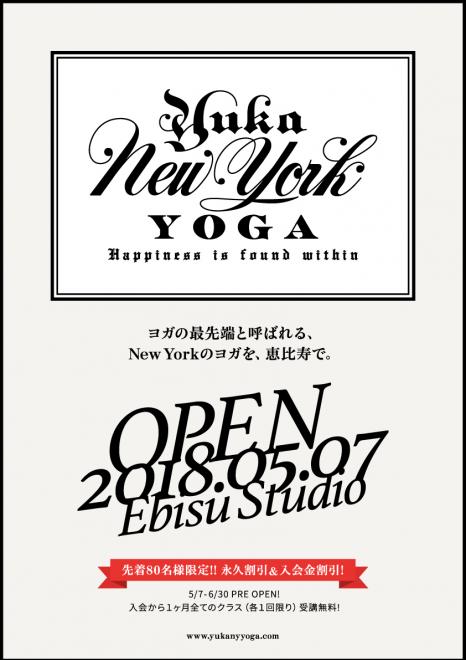 Yuka
New York
YOGA
Happiness is found within

ヨガの最先端と呼ばれる、
New Yorkのヨガを、恵比寿で。

OPEN
2018.05.07
Ebisu Studio

先着80名様限定!! 永久割引＆入会金割引!

5/7-6/30 PRE OPEN!
入会から1ヶ月全てのクラス（各1回限り）受講無料!

www.yukanyyoga.com